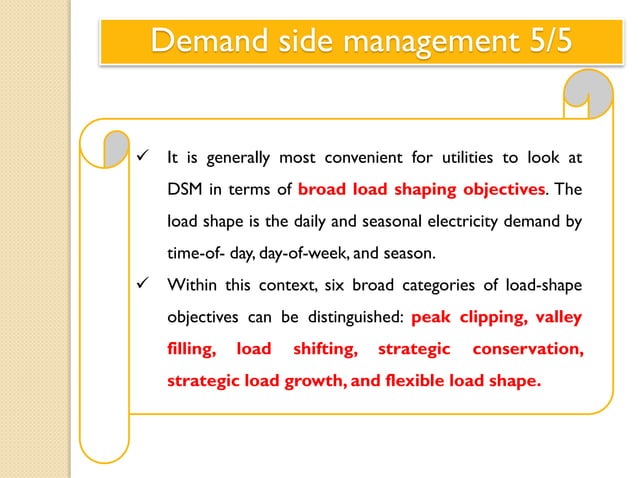 Demand side management 5/5

✓ It is generally most convenient for utilities to look at DSM in terms of broad load shaping objectives. The load shape is the daily and seasonal electricity demand by time-of- day, day-of-week, and season.

✓ Within this context, six broad categories of load-shape objectives can be distinguished: peak clipping, valley filling, load shifting, strategic conservation, strategic load growth, and flexible load shape.